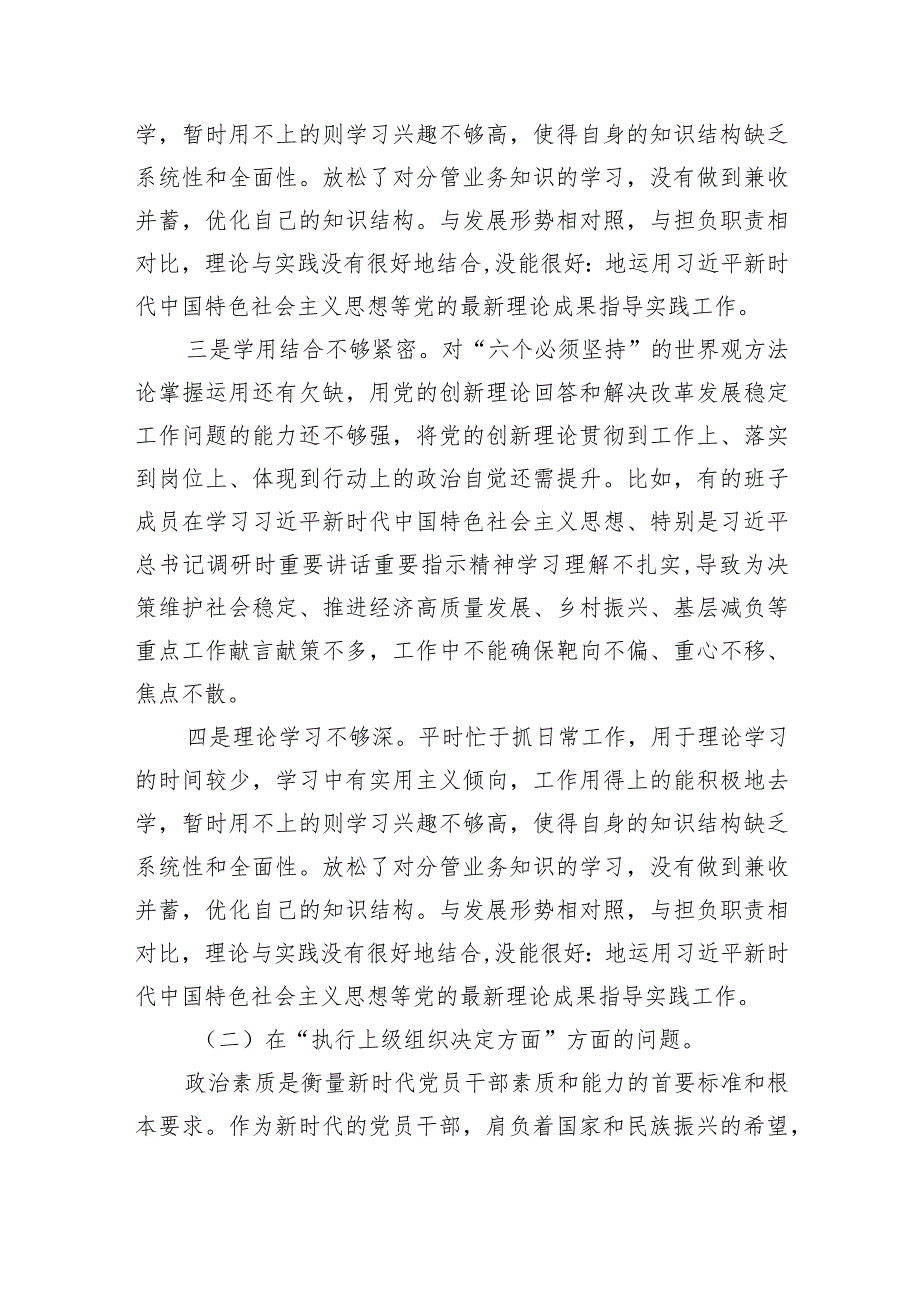 学，暂时用不上的则学习兴趣不够高，使得自身的知识结构缺乏系统性和全面性。放松了对分管业务知识的学习，没有做到兼收并蓄，优化自己的知识结构。与发展形势相对照，与担负职责相对比，理论与实践没有很好地结合,没能很好：地运用习近平新时代中国特色社会主义思想等党的最新理论成果指导实践工作。

三是学用结合不够紧密。对“六个必须坚持”的世界观方法论掌握运用还有欠缺，用党的创新理论回答和解决改革发展稳定工作问题的能力还不够强，将党的创新理论贯彻到工作上、落实到岗位上、体现到行动上的政治自觉还需提升。比如，有的班子成员在学习习近平新时代中国特色社会主义思想、特别是习近平总书记调研时重要讲话重要指示精神学习理解不扎实,导致为决策维护社会稳定、推进经济高质量发展、乡村振兴、基层减负等重点工作献言献策不多，工作中不能确保靶向不偏、重心不移、焦点不散。

四是理论学习不够深。平时忙于抓日常工作，用于理论学习的时间较少，学习中有实用主义倾向，工作用得上的能积极地去学，暂时用不上的则学习兴趣不够高，使得自身的知识结构缺乏系统性和全面性。放松了对分管业务知识的学习，没有做到兼收并蓄，优化自己的知识结构。与发展形势相对照，与担负职责相对比，理论与实践没有很好地结合,没能很好：地运用习近平新时代中国特色社会主义思想等党的最新理论成果指导实践工作。

（二）在“执行上级组织决定方面”方面的问题。

政治素质是衡量新时代党员干部素质和能力的首要标准和根本要求。作为新时代的党员干部，肩负着国家和民族振兴的希望，